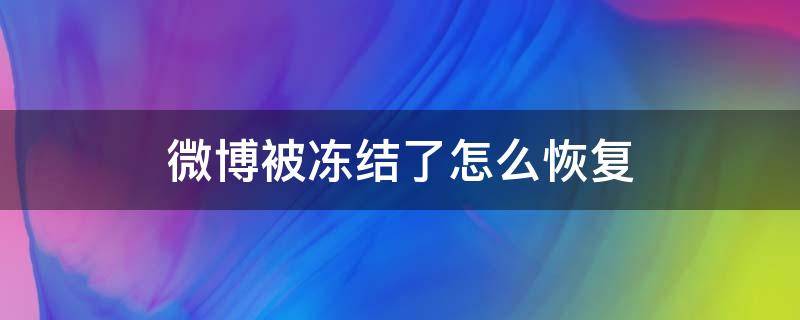 微博被冻结了怎么恢复